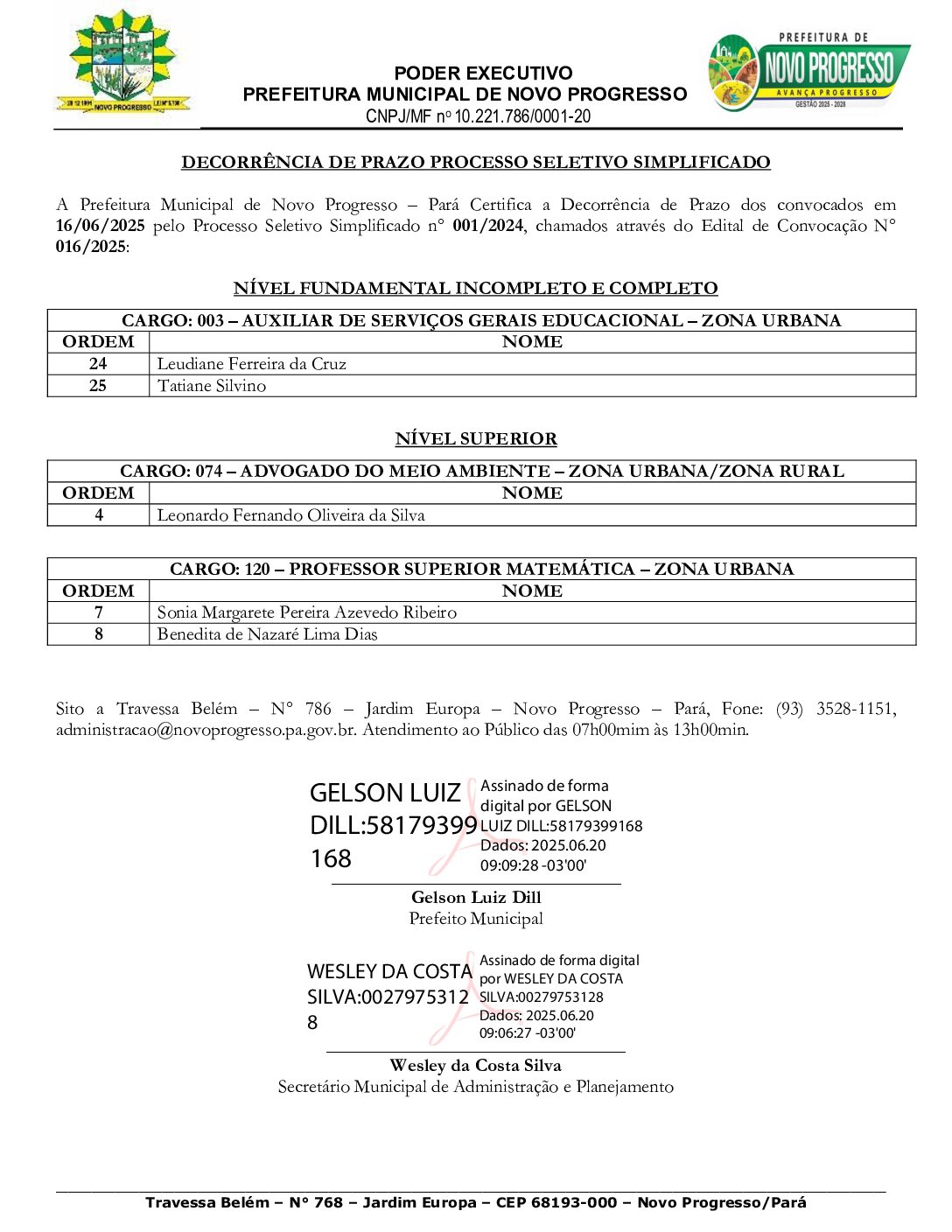 PODER EXECUTIVO
PREFEITURA MUNICIPAL DE NOVO PROGRESSO
CNPJ/MF nº 10.221.786/0001-20

PREFEITURA DE
NOVO PROGRESSO
AVANÇA PROGRESSO
GESTÃO 2025 - 2028

DECORRÊNCIA DE PRAZO PROCESSO SELETIVO SIMPLIFICADO

A Prefeitura Municipal de Novo Progresso – Pará Certifica a Decorrência de Prazo dos convocados em 16/06/2025 pelo Processo Seletivo Simplificado n° 001/2024, chamados através do Edital de Convocação N° 016/2025:

NÍVEL FUNDAMENTAL INCOMPLETO E COMPLETO

| CARGO: 003 – AUXILIAR DE SERVIÇOS GERAIS EDUCACIONAL – ZONA URBANA | |
|---|---|
| ORDEM | NOME |
| 24 | Leudiane Ferreira da Cruz |
| 25 | Tatiane Silvino |

NÍVEL SUPERIOR

| CARGO: 074 – ADVOGADO DO MEIO AMBIENTE – ZONA URBANA/ZONA RURAL | |
|---|---|
| ORDEM | NOME |
| 4 | Leonardo Fernando Oliveira da Silva |

| CARGO: 120 – PROFESSOR SUPERIOR MATEMÁTICA – ZONA URBANA | |
|---|---|
| ORDEM | NOME |
| 7 | Sonia Margarete Pereira Azevedo Ribeiro |
| 8 | Benedita de Nazaré Lima Dias |

Sito a Travessa Belém – N° 786 – Jardim Europa – Novo Progresso – Pará, Fone: (93) 3528-1151, administracao@novoprogresso.pa.gov.br. Atendimento ao Público das 07h00mim às 13h00min.

GELSON LUIZ DILL:58179399168
Assinado de forma digital por GELSON LUIZ DILL:58179399168
Dados: 2025.06.20 09:09:28 -03'00'

Gelson Luiz Dill
Prefeito Municipal

WESLEY DA COSTA SILVA:00279753128
Assinado de forma digital por WESLEY DA COSTA SILVA:00279753128
Dados: 2025.06.20 09:06:27 -03'00'

Wesley da Costa Silva
Secretário Municipal de Administração e Planejamento

Travessa Belém – N° 768 – Jardim Europa – CEP 68193-000 – Novo Progresso/Pará